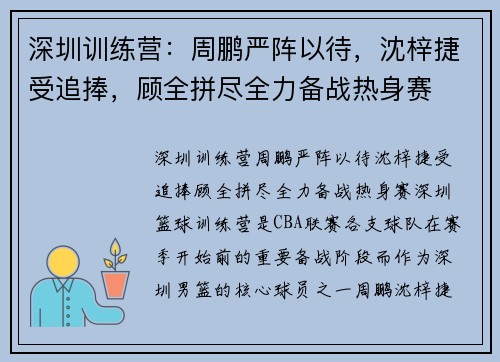 深圳训练营：周鹏严阵以待，沈梓捷受追捧，顾全拼尽全力备战热身赛

深圳训练营周鹏严阵以待沈梓捷受追捧顾全拼尽全力备战热身赛深圳篮球训练营是CBA联赛各支球队在赛季开始前的重要备战阶段而作为深圳男篮的核心球员之一周鹏沈梓捷